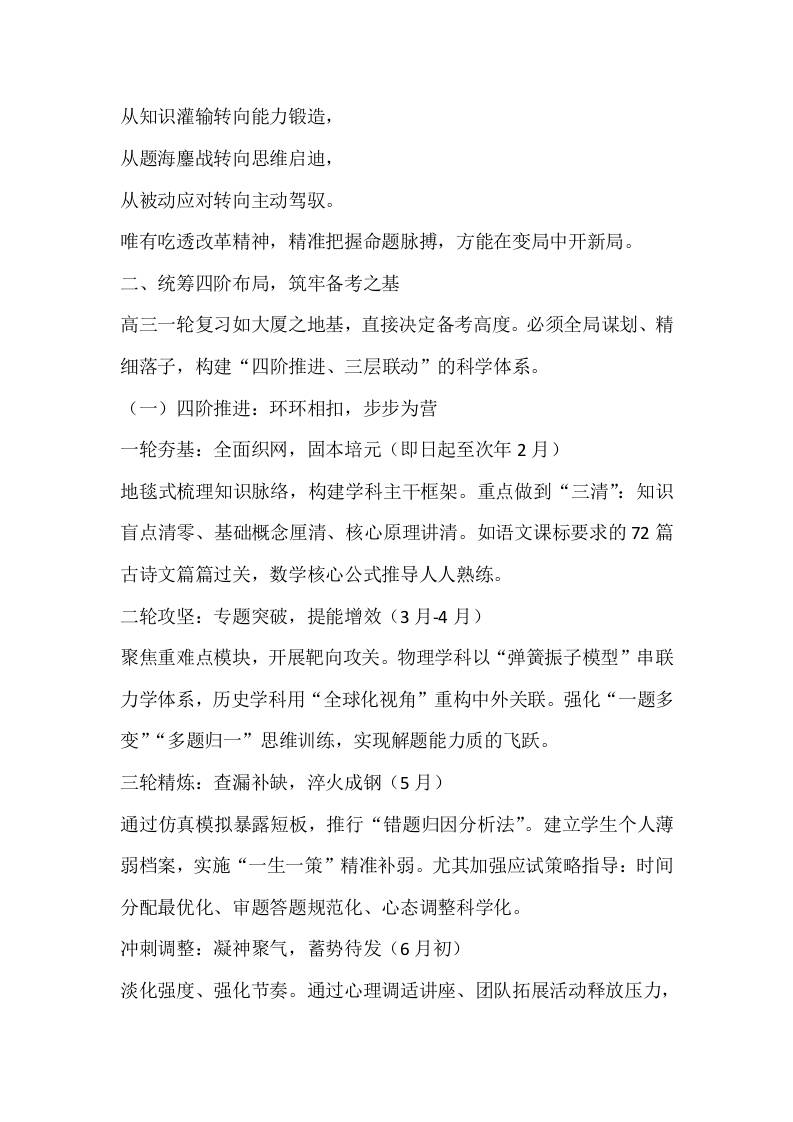 从知识灌输转向能力锻造，

从题海鏖战转向思维启迪，

从被动应对转向主动驾驭。

唯有吃透改革精神，精准把握命题脉搏，方能在变局中开新局。

二、统筹四阶布局，筑牢备考之基

高三一轮复习如大厦之地基，直接决定备考高度。必须全局谋划、精细落子，构建“四阶推进、三层联动”的科学体系。

（一）四阶推进：环环相扣，步步为营

一轮夯基：全面织网，固本培元（即日起至次年 2 月）

地毯式梳理知识脉络，构建学科主干框架。重点做到“三清”：知识盲点清零、基础概念厘清、核心原理讲清。如语文课标要求的 72 篇古诗文篇篇过关，数学核心公式推导人人熟练。

二轮攻坚：专题突破，提能增效（3 月-4 月）

聚焦重难点模块，开展靶向攻关。物理学科以“弹簧振子模型”串联力学体系，历史学科用“全球化视角”重构中外关联。强化“一题多变”“多题归一”思维训练，实现解题能力质的飞跃。

三轮精炼：查漏补缺，淬火成钢（5 月）

通过仿真模拟暴露短板，推行“错题归因分析法”。建立学生个人薄弱档案，实施“一生一策”精准补弱。尤其加强应试策略指导：时间分配最优化、审题答题规范化、心态调整科学化。

冲刺调整：凝神聚气，蓄势待发（6 月初）

淡化强度、强化节奏。通过心理调适讲座、团队拓展活动释放压力，